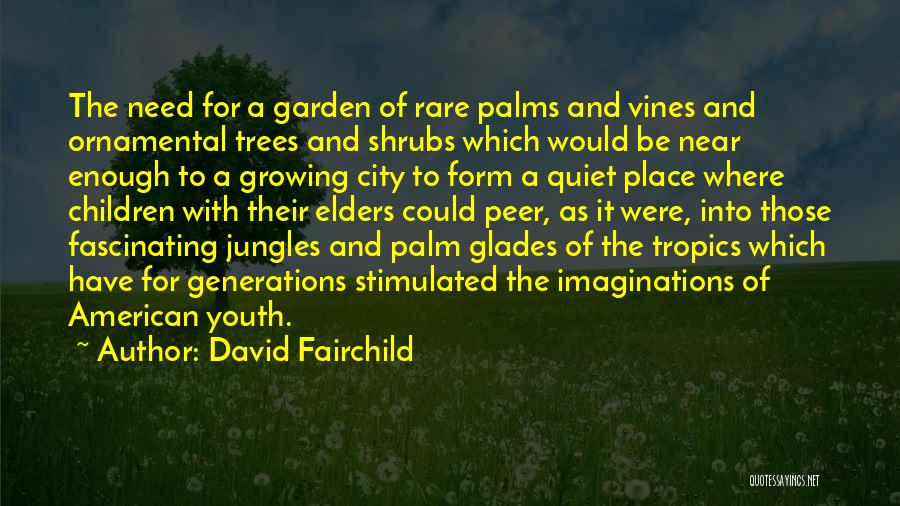 The need for a garden of rare palms and vines and ornamental trees and shrubs which would be near enough to a growing city to form a quiet place where children with their elders could peer, as it were, into those fascinating jungles and palm glades of the tropics which have for generations stimulated the imaginations of American youth.

~ Author: David Fairchild

QUOTESSAYINGS.NET